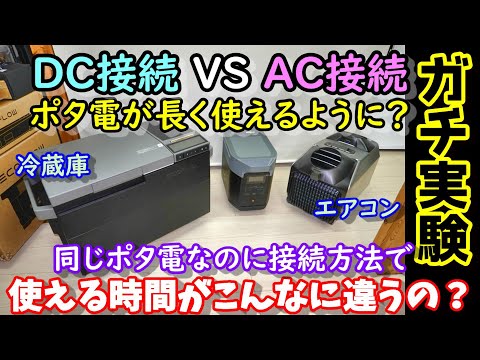 DC接続 VS AC接続
ポタ電が長く使えるように？

ガチ実験

冷蔵庫

エアコン

同じポタ電なのに接続方法で
使える時間がこんなに違うの？